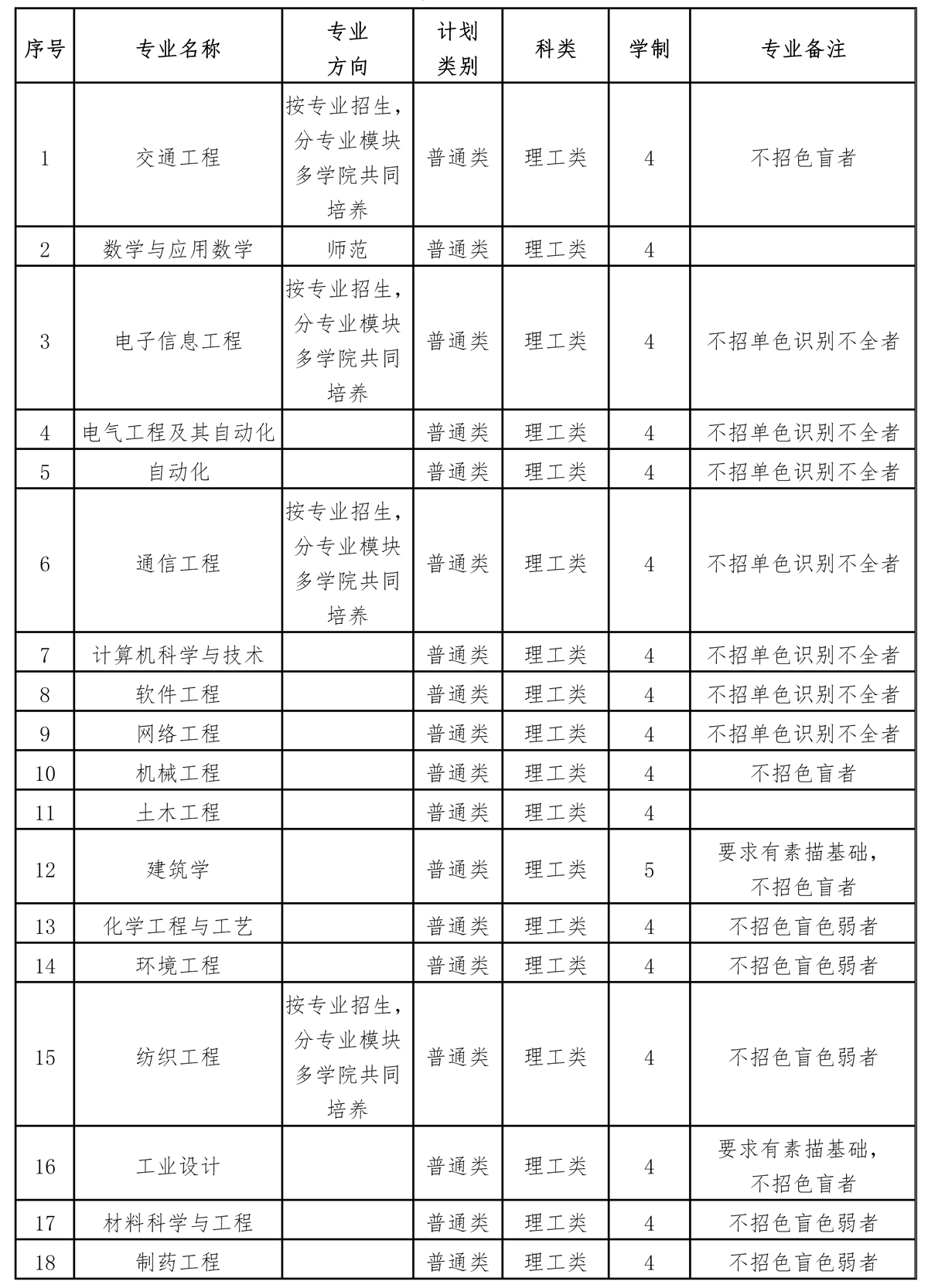 | 序号 | 专业名称 | 专业方向 | 计划类别 | 科类 | 学制 | 专业备注 |
|---|---|---|---|---|---|---|
| 1 | 交通工程 | 按专业招生，分专业模块多学院共同培养 | 普通类 | 理工类 | 4 | 不招色盲者 |
| 2 | 数学与应用数学 | 师范 | 普通类 | 理工类 | 4 | |
| 3 | 电子信息工程 | 按专业招生，分专业模块多学院共同培养 | 普通类 | 理工类 | 4 | 不招单色识别不全者 |
| 4 | 电气工程及其自动化 | | 普通类 | 理工类 | 4 | 不招单色识别不全者 |
| 5 | 自动化 | | 普通类 | 理工类 | 4 | 不招单色识别不全者 |
| 6 | 通信工程 | 按专业招生，分专业模块多学院共同培养 | 普通类 | 理工类 | 4 | 不招单色识别不全者 |
| 7 | 计算机科学与技术 | | 普通类 | 理工类 | 4 | 不招单色识别不全者 |
| 8 | 软件工程 | | 普通类 | 理工类 | 4 | 不招单色识别不全者 |
| 9 | 网络工程 | | 普通类 | 理工类 | 4 | 不招单色识别不全者 |
| 10 | 机械工程 | | 普通类 | 理工类 | 4 | 不招色盲者 |
| 11 | 土木工程 | | 普通类 | 理工类 | 4 | |
| 12 | 建筑学 | | 普通类 | 理工类 | 5 | 要求有素描基础，不招色盲者 |
| 13 | 化学工程与工艺 | | 普通类 | 理工类 | 4 | 不招色盲色弱者 |
| 14 | 环境工程 | | 普通类 | 理工类 | 4 | 不招色盲色弱者 |
| 15 | 纺织工程 | 按专业招生，分专业模块多学院共同培养 | 普通类 | 理工类 | 4 | 不招色盲色弱者 |
| 16 | 工业设计 | | 普通类 | 理工类 | 4 | 要求有素描基础，不招色盲者 |
| 17 | 材料科学与工程 | | 普通类 | 理工类 | 4 | 不招色盲色弱者 |
| 18 | 制药工程 | | 普通类 | 理工类 | 4 | 不招色盲色弱者 |